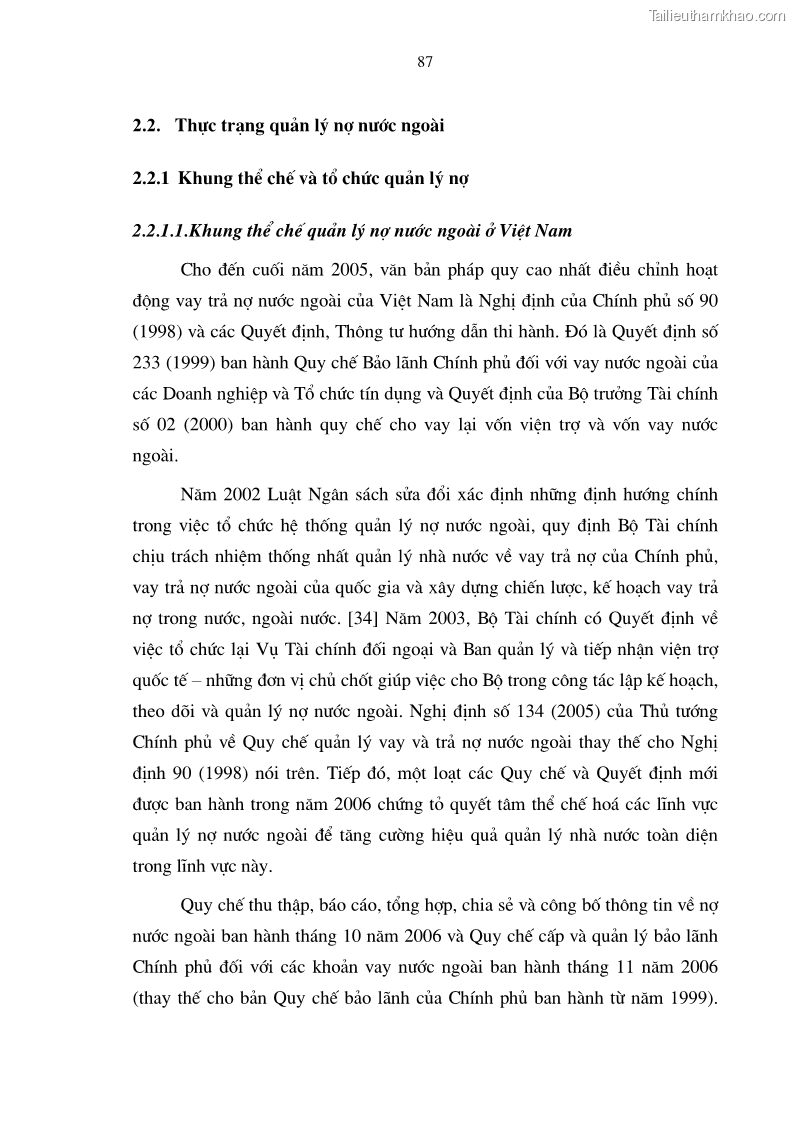 Tailieuthamkhao.com

87

2.2. Thực trạng quản lý nợ nước ngoài

2.2.1 Khung thể chế và tổ chức quản lý nợ

2.2.1.1.Khung thể chế quản lý nợ nước ngoài ở Việt Nam

Cho đến cuối năm 2005, văn bản pháp quy cao nhất điều chỉnh hoạt động vay trả nợ nước ngoài của Việt Nam là Nghị định của Chính phủ số 90 (1998) và các Quyết định, Thông tư hướng dẫn thi hành. Đó là Quyết định số 233 (1999) ban hành Quy chế Bảo lãnh Chính phủ đối với vay nước ngoài của các Doanh nghiệp và Tổ chức tín dụng và Quyết định của Bộ trưởng Tài chính số 02 (2000) ban hành quy chế cho vay lại vốn viện trợ và vốn vay nước ngoài.

Năm 2002 Luật Ngân sách sửa đổi xác định những định hướng chính trong việc tổ chức hệ thống quản lý nợ nước ngoài, quy định Bộ Tài chính chịu trách nhiệm thống nhất quản lý nhà nước về vay trả nợ của Chính phủ, vay trả nợ nước ngoài của quốc gia và xây dựng chiến lược, kế hoạch vay trả nợ trong nước, ngoài nước. [34] Năm 2003, Bộ Tài chính có Quyết định về việc tổ chức lại Vụ Tài chính đối ngoại và Ban quản lý và tiếp nhận viện trợ quốc tế – những đơn vị chủ chốt giúp việc cho Bộ trong công tác lập kế hoạch, theo dõi và quản lý nợ nước ngoài. Nghị định số 134 (2005) của Thủ tướng Chính phủ về Quy chế quản lý vay và trả nợ nước ngoài thay thế cho Nghị định 90 (1998) nói trên. Tiếp đó, một loạt các Quy chế và Quyết định mới được ban hành trong năm 2006 chứng tỏ quyết tâm thể chế hoá các lĩnh vực quản lý nợ nước ngoài để tăng cường hiệu quả quản lý nhà nước toàn diện trong lĩnh vực này.

Quy chế thu thập, báo cáo, tổng hợp, chia sẻ và công bố thông tin về nợ nước ngoài ban hành tháng 10 năm 2006 và Quy chế cấp và quản lý bảo lãnh Chính phủ đối với các khoản vay nước ngoài ban hành tháng 11 năm 2006 (thay thế cho bản Quy chế bảo lãnh của Chính phủ ban hành từ năm 1999).